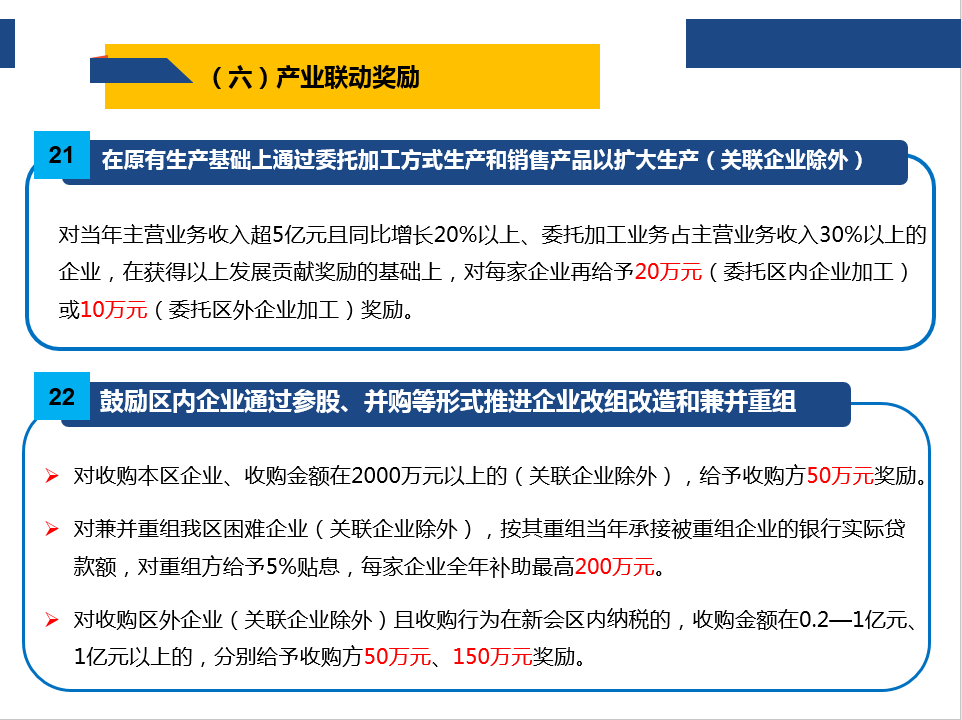 （六）产业联动奖励

21 在原有生产基础上通过委托加工方式生产和销售产品以扩大生产（关联企业除外）

对当年主营业务收入超5亿元且同比增长20%以上、委托加工业务占主营业务收入30%以上的企业，在获得以上发展贡献奖励的基础上，对每家企业再给予20万元（委托区内企业加工）或10万元（委托区外企业加工）奖励。

22 鼓励区内企业通过参股、并购等形式推进企业改组改造和兼并重组

➢ 对收购本区企业、收购金额在2000万元以上的（关联企业除外），给予收购方50万元奖励。

➢ 对兼并重组我区困难企业（关联企业除外），按其重组当年承接被重组企业的银行实际贷款额，对重组方给予5%贴息，每家企业全年补助最高200万元。

➢ 对收购区外企业（关联企业除外）且收购行为在新会区内纳税的，收购金额在0.2—1亿元、1亿元以上的，分别给予收购方50万元、150万元奖励。